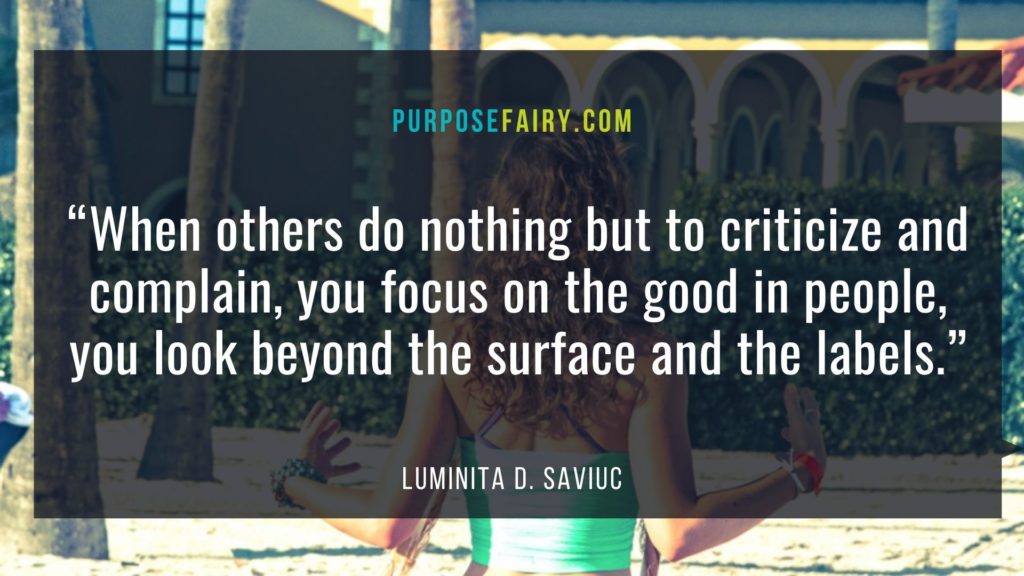 PURPOSEFAIRY.COM

“When others do nothing but to criticize and complain, you focus on the good in people, you look beyond the surface and the labels.”

LUMINITA D. SAVIUC